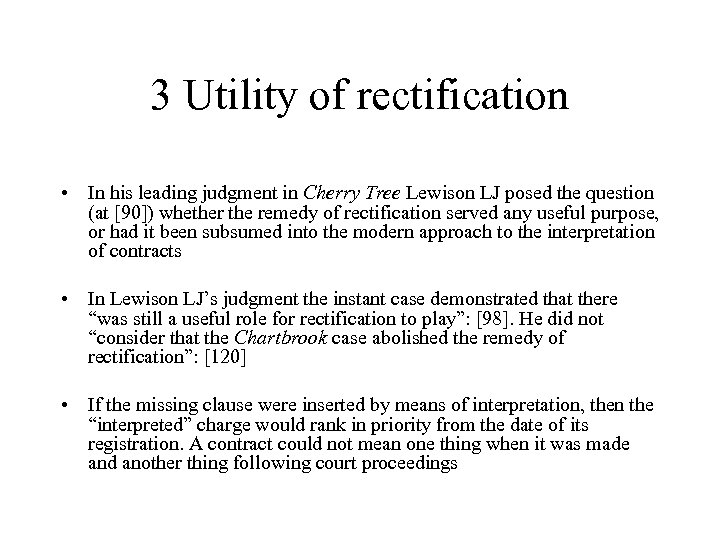 3 Utility of rectification

• In his leading judgment in Cherry Tree Lewison LJ posed the question (at [90]) whether the remedy of rectification served any useful purpose, or had it been subsumed into the modern approach to the interpretation of contracts

• In Lewison LJ's judgment the instant case demonstrated that there "was still a useful role for rectification to play": [98]. He did not "consider that the Chartbrook case abolished the remedy of rectification": [120]

• If the missing clause were inserted by means of interpretation, then the "interpreted" charge would rank in priority from the date of its registration. A contract could not mean one thing when it was made and another thing following court proceedings